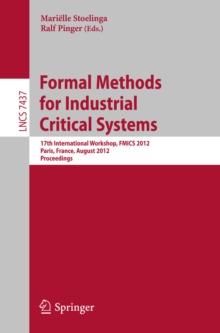 Mariëlle Stoelinga
Ralf Pinger (Eds.)

LNCS 7437

Formal Methods for Industrial Critical Systems

17th International Workshop, FMICS 2012
Paris, France, August 2012
Proceedings

Springer